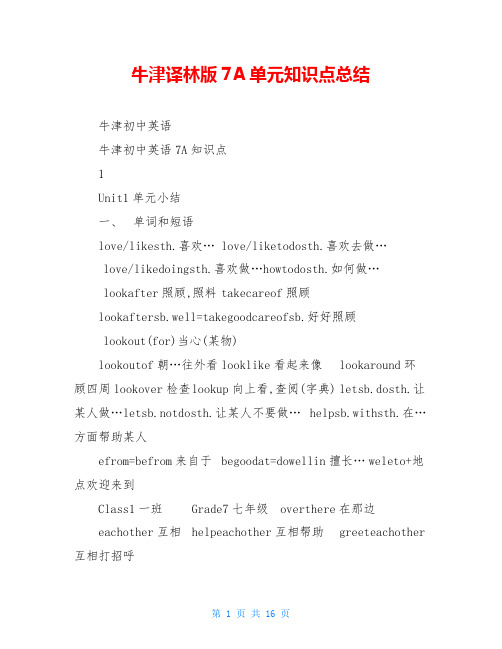 牛津译林版 7A 单元知识点总结

牛津初中英语

牛津初中英语 7A 知识点

1

Unit1 单元小结

一、 单词和短语

love/likesth.喜欢… love/liketodosth.喜欢去做…

love/likedoingsth.喜欢做…howtodosth.如何做…

lookafter 照顾,照料 takecareof 照顾

lookaftersb.well=takegoodcareofsb.好好照顾

lookout(for)当心(某物)

lookoutof 朝…往外看 looklike 看起来像 lookaround 环顾四周 lookover 检查 lookup 向上看,查阅(字典) letsb.dosth.让某人做…letsb.notdosth.让某人不要做… helpsb.withsth.在…方面帮助某人

efrom=befrom 来自于 begoodat=dowellin 擅长… weleto+地点欢迎来到

Class1 一班 Grade7 七年级 overthere 在那边

eachother 互相 helpeachother 互相帮助 greeteachother 互相打招呼

第 1 页 共 16 页